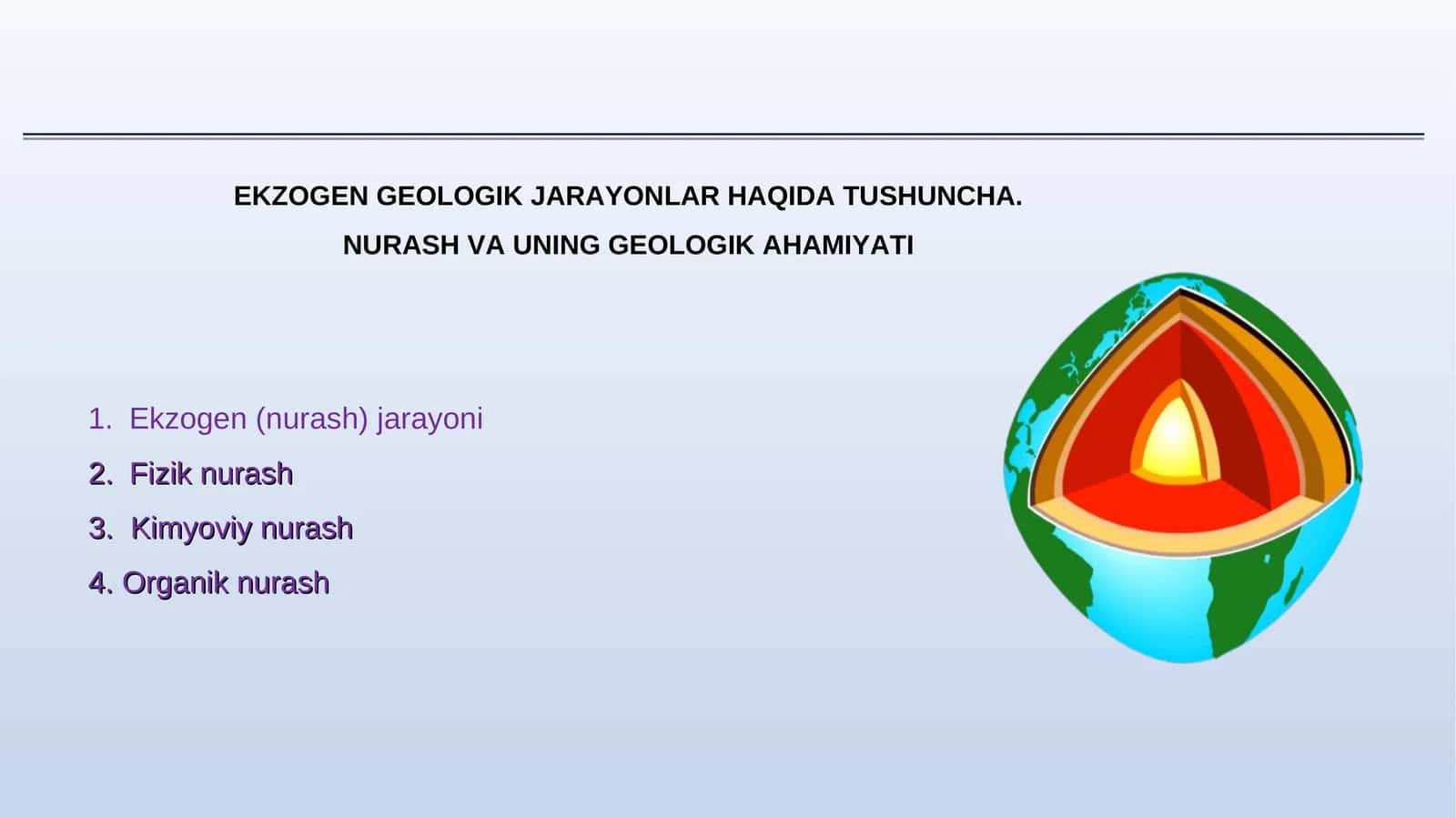 EKZOGEN GEOLOGIK JARAYONLAR HAQIDA TUSHUNCHA.
NURASH VA UNING GEOLOGIK AHAMIYATI

1. Ekzogen (nurash) jarayoni
2. Fizik nurash
3. Kimyoviy nurash
4. Organik nurash